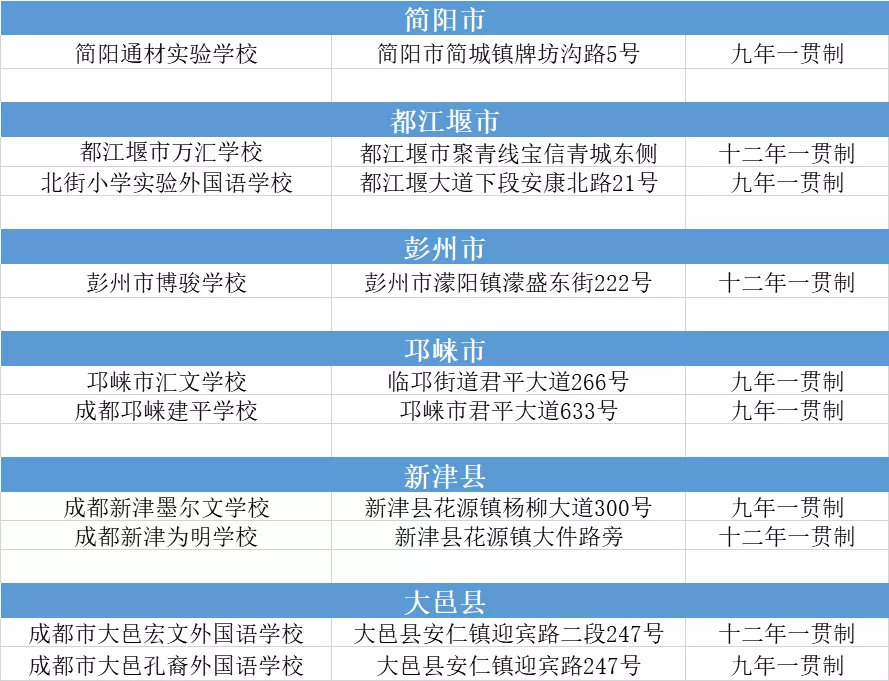 | 简阳市 | | |
|---|---|---|
| 简阳通材实验学校 | 简阳市简城镇牌坊沟路5号 | 九年一贯制 |
| | | |
| 都江堰市 | | |
| 都江堰市万汇学校 | 都江堰市聚青线宝信青城东侧 | 十二年一贯制 |
| 北街小学实验外国语学校 | 都江堰大道下段安康北路21号 | 九年一贯制 |
| | | |
| 彭州市 | | |
| 彭州市博骏学校 | 彭州市濛阳镇濛盛东街222号 | 十二年一贯制 |
| | | |
| 邛崃市 | | |
| 邛崃市汇文学校 | 临邛街道君平大道266号 | 九年一贯制 |
| 成都邛崃建平学校 | 邛崃市君平大道633号 | 九年一贯制 |
| | | |
| 新津县 | | |
| 成都新津墨尔文学校 | 新津县花源镇杨柳大道300号 | 九年一贯制 |
| 成都新津为明学校 | 新津县花源镇大件路旁 | 十二年一贯制 |
| | | |
| 大邑县 | | |
| 成都市大邑宏文外国语学校 | 大邑县安仁镇迎宾路二段247号 | 十二年一贯制 |
| 成都市大邑孔裔外国语学校 | 大邑县安仁镇迎宾路247号 | 九年一贯制 |